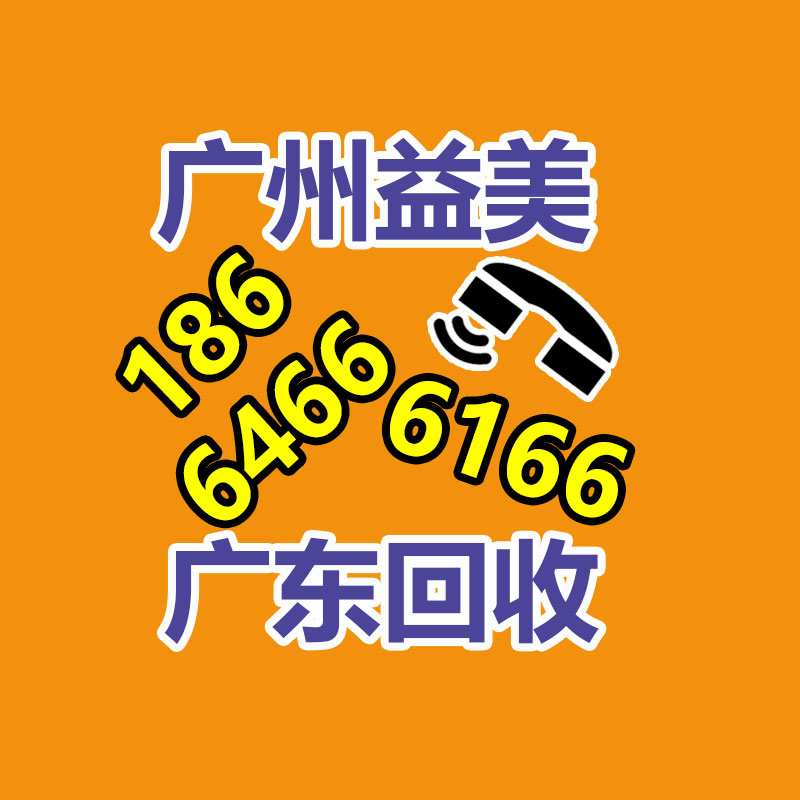 广州益美

186
6466 6166

广东回收